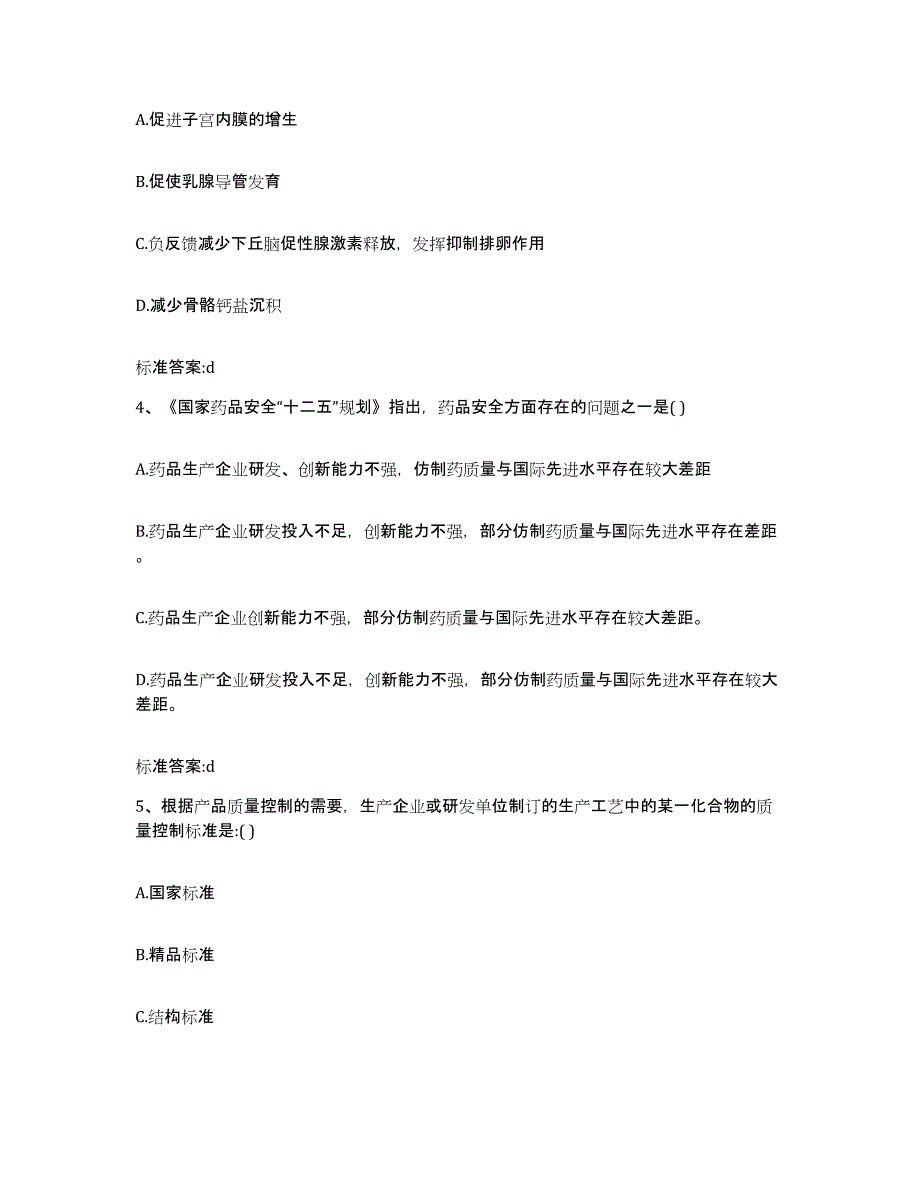 A.促进子宫内膜的增生

B.促使乳腺导管发育

C.负反馈减少下丘脑促性腺激素释放，发挥抑制排卵作用

D.减少骨骼钙盐沉积

标准答案:d

4、《国家药品安全“十二五”规划》指出，药品安全方面存在的问题之一是( )

A.药品生产企业研发、创新能力不强，仿制药质量与国际先进水平存在较大差距

B.药品生产企业研发投入不足，创新能力不强，部分仿制药质量与国际先进水平存在差距。

C.药品生产企业创新能力不强，部分仿制药质量与国际先进水平存在较大差距。

D.药品生产企业研发投入不足，创新能力不强，部分仿制药质量与国际先进水平存在较大差距。

标准答案:d

5、根据产品质量控制的需要，生产企业或研发单位制订的生产工艺中的某一化合物的质量控制标准是:( )

A.国家标准

B.精品标准

C.结构标准